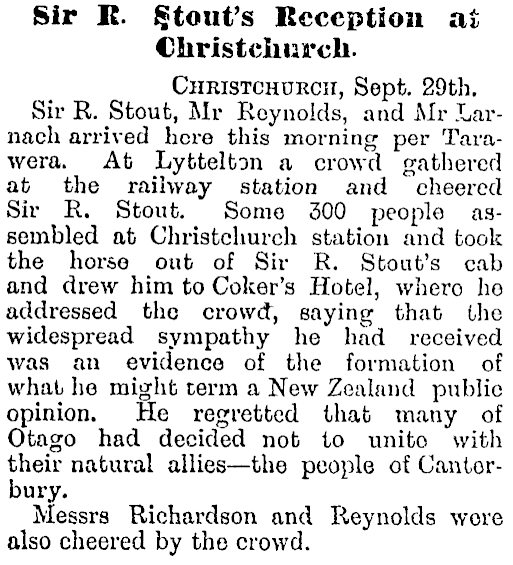 Sir R. Stout's Reception at Christchurch.

CHRISTCHURCH, Sept. 29th.

Sir R. Stout, Mr Reynolds, and Mr Larnach arrived here this morning per Tarawera. At Lyttelton a crowd gathered at the railway station and cheered Sir R. Stout. Some 300 people assembled at Christchurch station and took the horse out of Sir R. Stout's cab and drew him to Coker's Hotel, where he addressed the crowd, saying that the widespread sympathy he had received was an evidence of the formation of what he might term a New Zealand public opinion. He regretted that many of Otago had decided not to unite with their natural allies—the people of Canterbury.

Messrs Richardson and Reynolds were also cheered by the crowd.